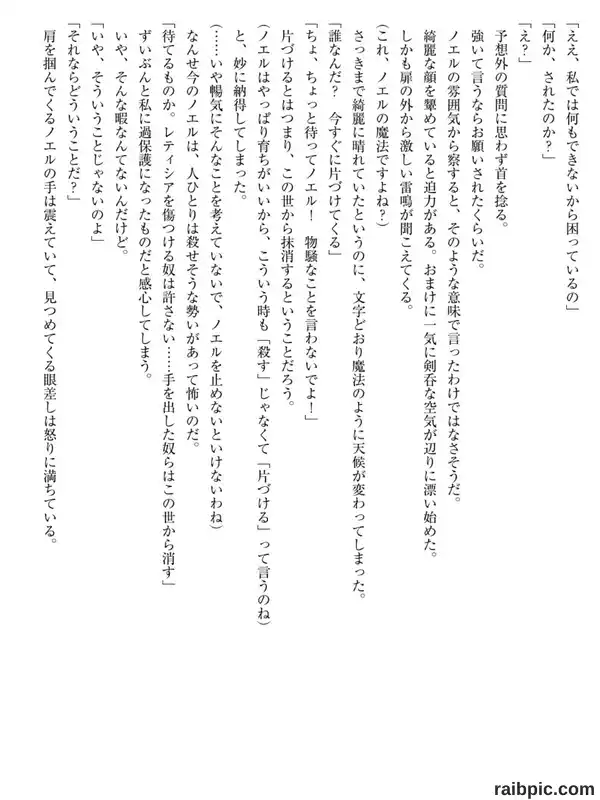 「ええ、私では何もできないから困っているの」

「何か、されたのか？」

「え？」

予想外の質問に思わず首を捻る。

強いて言うならお願いされたくらいだ。

ノエルの雰囲気から察すると、そのような意味で言ったわけではなさそうだ。

綺麗な顔を顰めていると迫力がある。おまけに一気に剣呑な空気が辺りに漂い始めた。

しかも扉の外から激しい雷鳴が聞こえてくる。

（これ、ノエルの魔法ですよね？）

さっきまで綺麗に晴れていたというのに、文字どおり魔法のように天候が変わってしまった。

「誰なんだ？　今すぐに片づけてくる」

「ちょ、ちょっと待ってノエル！　物騒なことを言わないでよ！」

片づけるとはつまり、この世から抹消するということだろう。

（ノエルはやっぱり育ちがいいから、こういう時も「殺す」じゃなくて「片づける」って言うのね）

と、妙に納得してしまった。

（……いや暢気にそんなことを考えていないで、ノエルを止めないといけないわね）

なんせ今のノエルは、人ひとりは殺せそうな勢いがあって怖いのだ。

「待てるものか。レティシアを傷つける奴は許さない……手を出した奴らはこの世から消す」

ずいぶんと私に過保護になったものだと感心してしまう。

いや、そんな暇なんてないんだけど。

「いや、そういうことじゃないのよ」

「それならどういうことだ？」

肩を掴んでくるノエルの手は震えていて、見つめてくる眼差しは怒りに満ちている。

raibpic.com